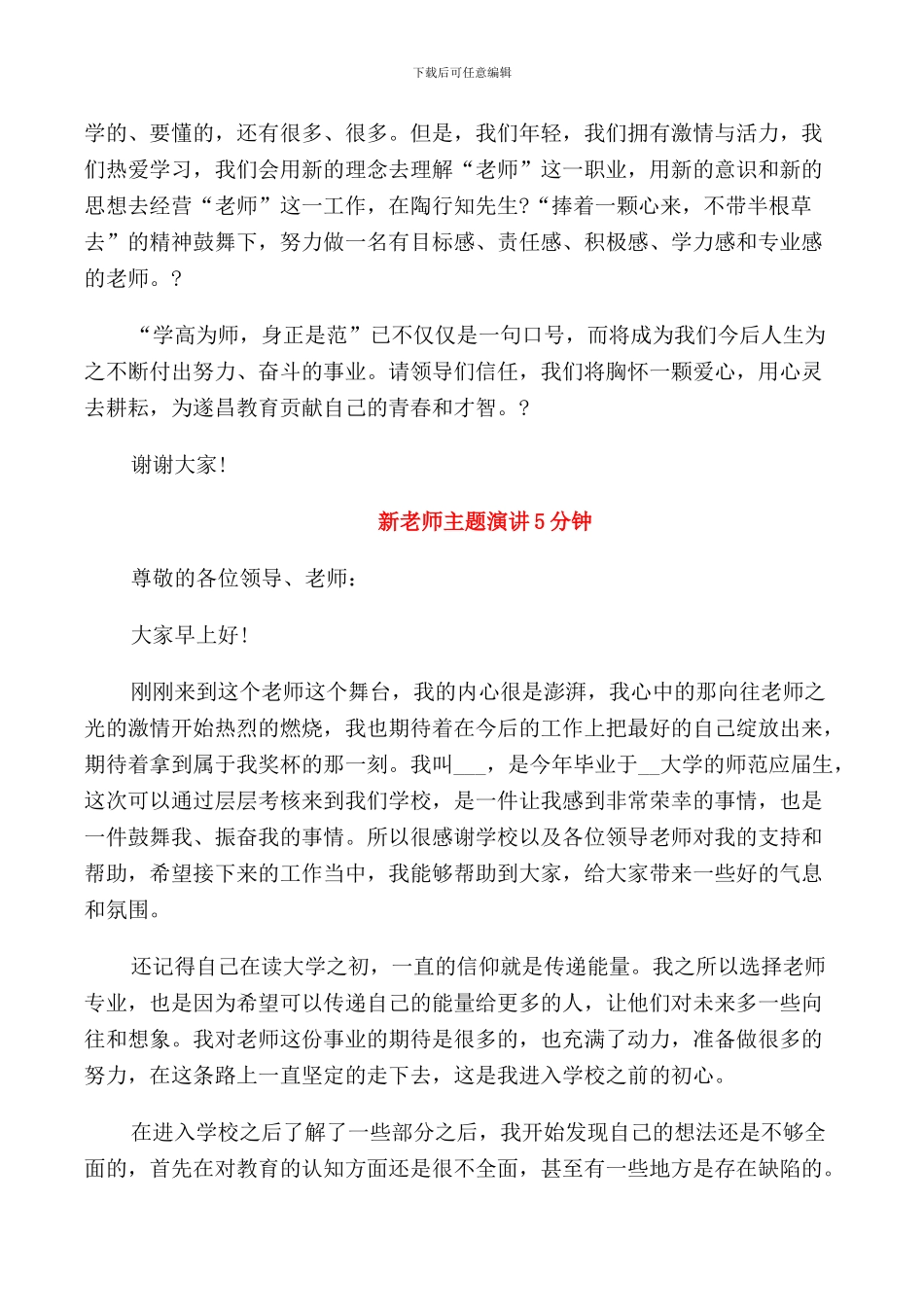 下载后可任意编辑

学的、要懂的，还有很多、很多。但是，我们年轻，我们拥有激情与活力，我们热爱学习，我们会用新的理念去理解“老师”这一职业，用新的意识和新的思想去经营“老师”这一工作，在陶行知先生?“捧着一颗心来，不带半根草去”的精神鼓舞下，努力做一名有目标感、责任感、积极感、学力感和专业感的老师。?

“学高为师，身正是范”已不仅仅是一句口号，而将成为我们今后人生为之不断付出努力、奋斗的事业。请领导们信任，我们将胸怀一颗爱心，用心灵去耕耘，为遂昌教育贡献自己的青春和才智。?

谢谢大家!

新老师主题演讲5分钟

尊敬的各位领导、老师：

大家早上好!

刚刚来到这个老师这个舞台，我的内心很是澎湃，我心中的那向往老师之光的激情开始热烈的燃烧，我也期待着在今后的工作上把最好的自己绽放出来，期待着拿到属于我奖杯的那一刻。我叫___，是今年毕业于__大学的师范应届生，这次可以通过层层考核来到我们学校，是一件让我感到非常荣幸的事情，也是一件鼓舞我、振奋我的事情。所以很感谢学校以及各位领导老师对我的支持和帮助，希望接下来的工作当中，我能够帮助到大家，给大家带来一些好的气息和氛围。

还记得自己在读大学之初，一直的信仰就是传递能量。我之所以选择老师专业，也是因为希望可以传递自己的能量给更多的人，让他们对未来多一些向往和想象。我对老师这份事业的期待是很多的，也充满了动力，准备做很多的努力，在这条路上一直坚定的走下去，这是我进入学校之前的初心。

在进入学校之后了解了一些部分之后，我开始发现自己的想法还是不够全面的，首先在对教育的认知方面还是很不全面，甚至有一些地方是存在缺陷的。